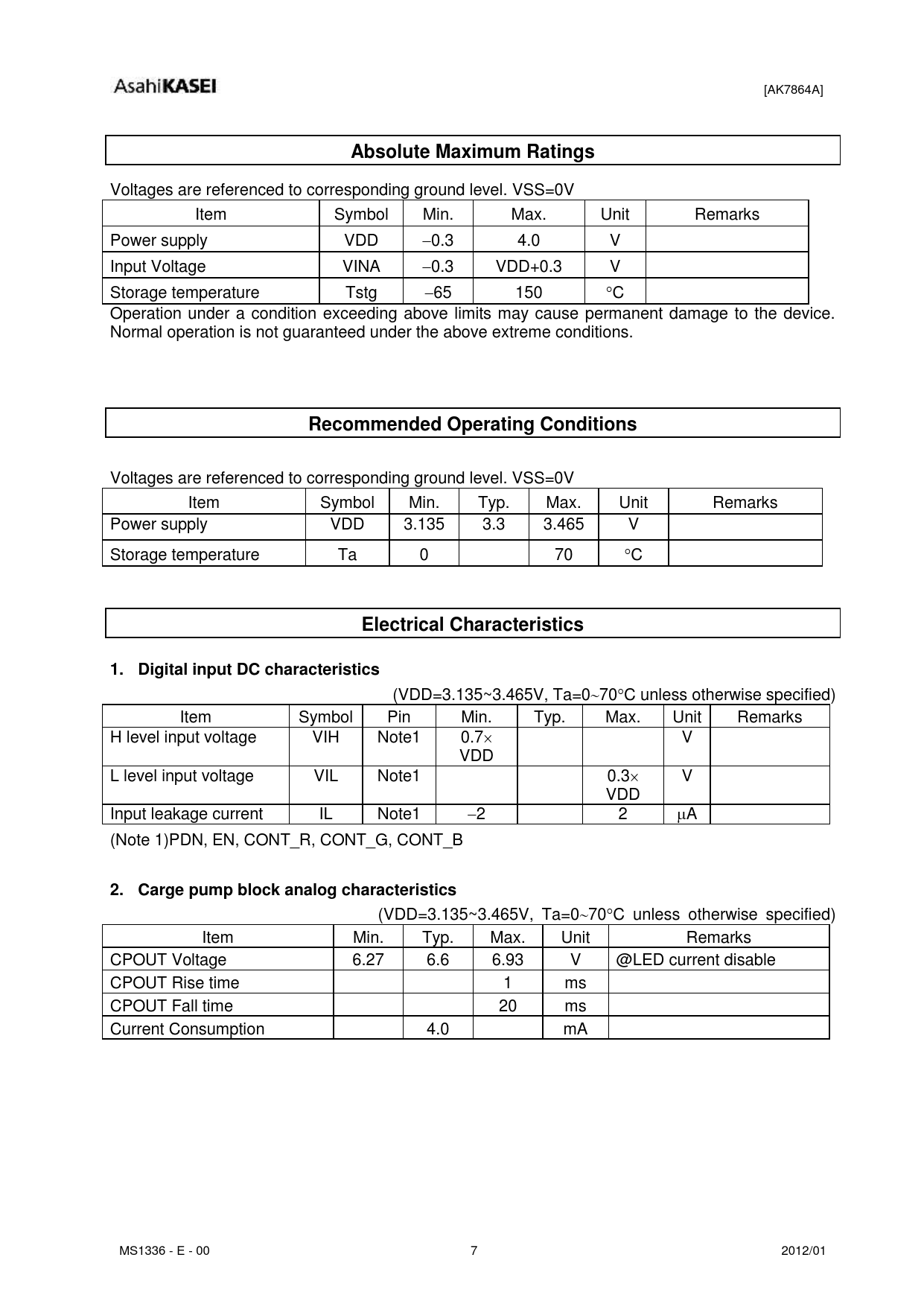 AsahiKASEI

[AK7864A]

Absolute Maximum Ratings

Voltages are referenced to corresponding ground level. VSS=0V

| Item | Symbol | Min. | Max. | Unit | Remarks |
|---|---|---|---|---|---|
| Power supply | VDD | −0.3 | 4.0 | V | |
| Input Voltage | VINA | −0.3 | VDD+0.3 | V | |
| Storage temperature | Tstg | −65 | 150 | °C | |

Operation under a condition exceeding above limits may cause permanent damage to the device. Normal operation is not guaranteed under the above extreme conditions.

Recommended Operating Conditions

Voltages are referenced to corresponding ground level. VSS=0V

| Item | Symbol | Min. | Typ. | Max. | Unit | Remarks |
|---|---|---|---|---|---|---|
| Power supply | VDD | 3.135 | 3.3 | 3.465 | V | |
| Storage temperature | Ta | 0 | | 70 | °C | |

Electrical Characteristics

1. Digital input DC characteristics

(VDD=3.135~3.465V, Ta=0~70°C unless otherwise specified)

| Item | Symbol | Pin | Min. | Typ. | Max. | Unit | Remarks |
|---|---|---|---|---|---|---|---|
| H level input voltage | VIH | Note1 | 0.7× VDD | | | V | |
| L level input voltage | VIL | Note1 | | | 0.3× VDD | V | |
| Input leakage current | IL | Note1 | −2 | | 2 | μA | |

(Note 1)PDN, EN, CONT_R, CONT_G, CONT_B

2. Carge pump block analog characteristics

(VDD=3.135~3.465V, Ta=0~70°C unless otherwise specified)

| Item | Min. | Typ. | Max. | Unit | Remarks |
|---|---|---|---|---|---|
| CPOUT Voltage | 6.27 | 6.6 | 6.93 | V | @LED current disable |
| CPOUT Rise time | | | 1 | ms | |
| CPOUT Fall time | | | 20 | ms | |
| Current Consumption | | 4.0 | | mA | |

MS1336 - E - 00 7 2012/01